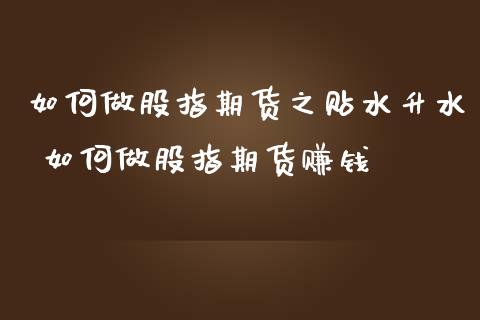 如何做股指期货之贴水升水
如何做股指期货赚钱